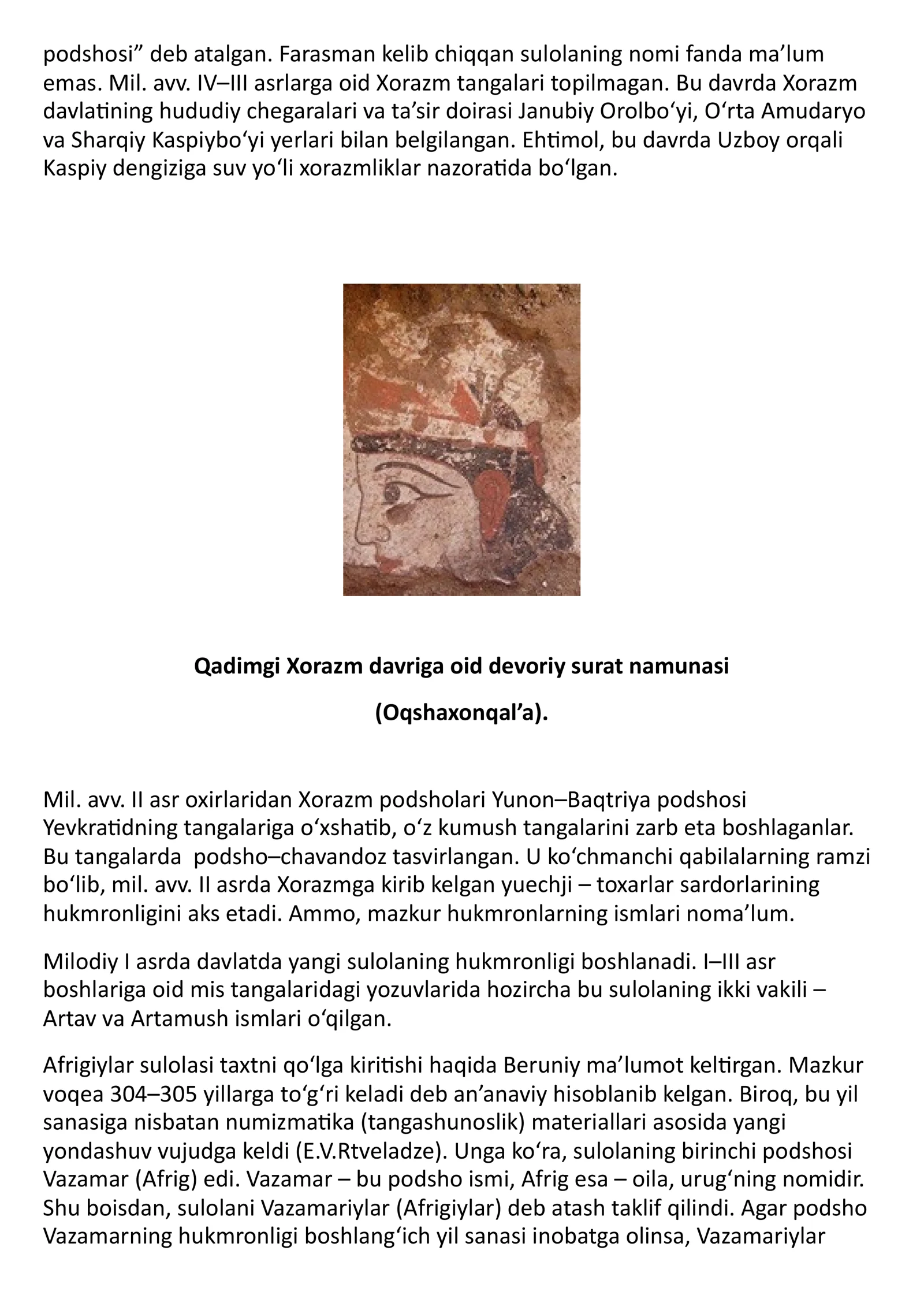 podshosi" deb atalgan. Farasman kelib chiqqan sulolaning nomi fanda ma'lum emas. Mil. avv. IV–III asrlarga oid Xorazm tangalari topilmagan. Bu davrda Xorazm davlatining hududiy chegaralari va ta'sir doirasi Janubiy Orolbo'yi, O'rta Amudaryo va Sharqiy Kaspiybo'yi yerlari bilan belgilangan. Ehtimol, bu davrda Uzboy orqali Kaspiy dengiziga suv yo'li xorazmliklar nazoratida bo'lgan.

Qadimgi Xorazm davriga oid devoriy surat namunasi

(Oqshaxonqal'a).

Mil. avv. II asr oxirlaridan Xorazm podsholari Yunon–Baqtriya podshosi Yevkratidning tangalariga o'xshatib, o'z kumush tangalarini zarb eta boshlaganlar. Bu tangalarda podsho–chavandoz tasvirlangan. U ko'chmanchi qabilalarning ramzi bo'lib, mil. avv. II asrda Xorazmga kirib kelgan yuechji – toxarlar sardorlarining hukmronligini aks etadi. Ammo, mazkur hukmronlarning ismlari noma'lum.

Milodiy I asrda davlatda yangi sulolaning hukmronligi boshlanadi. I–III asr boshlariga oid mis tangalaridagi yozuvlarida hozircha bu sulolaning ikki vakili – Artav va Artamush ismlari o'qilgan.

Afrigiylar sulolasi taxtni qo'lga kiritishi haqida Beruniy ma'lumot keltirgan. Mazkur voqea 304–305 yillarga to'g'ri keladi deb an'anaviy hisoblanib kelgan. Biroq, bu yil sanasiga nisbatan numizmatika (tangashunoslik) materiallari asosida yangi yondashuv vujudga keldi (E.V.Rtveladze). Unga ko'ra, sulolaning birinchi podshosi Vazamar (Afrig) edi. Vazamar – bu podsho ismi, Afrig esa – oila, urug'ning nomidir. Shu boisdan, sulolani Vazamariylar (Afrigiylar) deb atash taklif qilindi. Agar podsho Vazamarning hukmronligi boshlang'ich yil sanasi inobatga olinsa, Vazamariylar